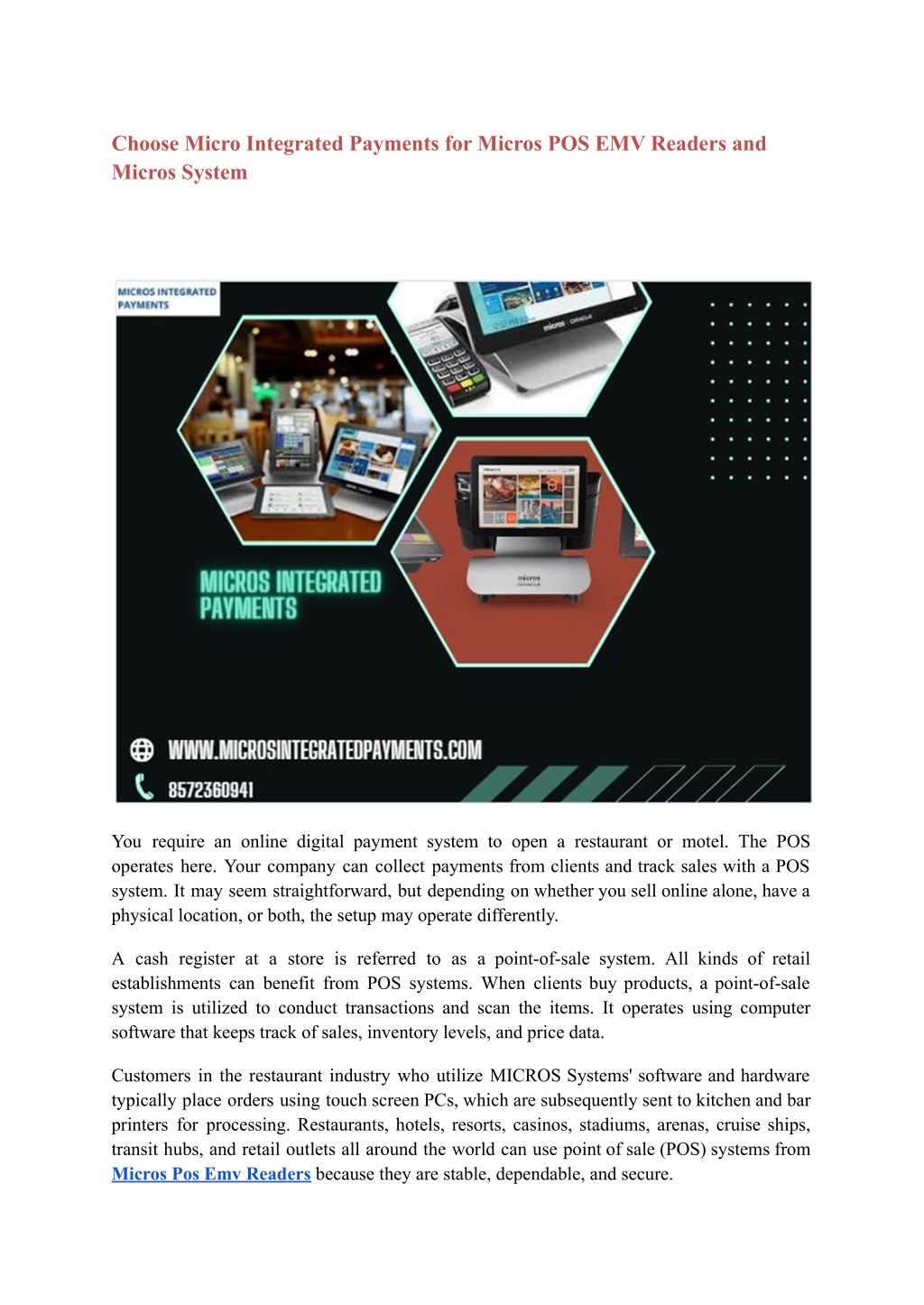 Choose Micro Integrated Payments for Micros POS EMV Readers and Micros System

MICROS INTEGRATED PAYMENTS

micros ORACLE

micros ORACLE

MICROS INTEGRATED PAYMENTS

WWW.MICROSINTEGRATEDPAYMENTS.COM

8572360941

You require an online digital payment system to open a restaurant or motel. The POS operates here. Your company can collect payments from clients and track sales with a POS system. It may seem straightforward, but depending on whether you sell online alone, have a physical location, or both, the setup may operate differently.

A cash register at a store is referred to as a point-of-sale system. All kinds of retail establishments can benefit from POS systems. When clients buy products, a point-of-sale system is utilized to conduct transactions and scan the items. It operates using computer software that keeps track of sales, inventory levels, and price data.

Customers in the restaurant industry who utilize MICROS Systems' software and hardware typically place orders using touch screen PCs, which are subsequently sent to kitchen and bar printers for processing. Restaurants, hotels, resorts, casinos, stadiums, arenas, cruise ships, transit hubs, and retail outlets all around the world can use point of sale (POS) systems from Micros Pos Emv Readers because they are stable, dependable, and secure.